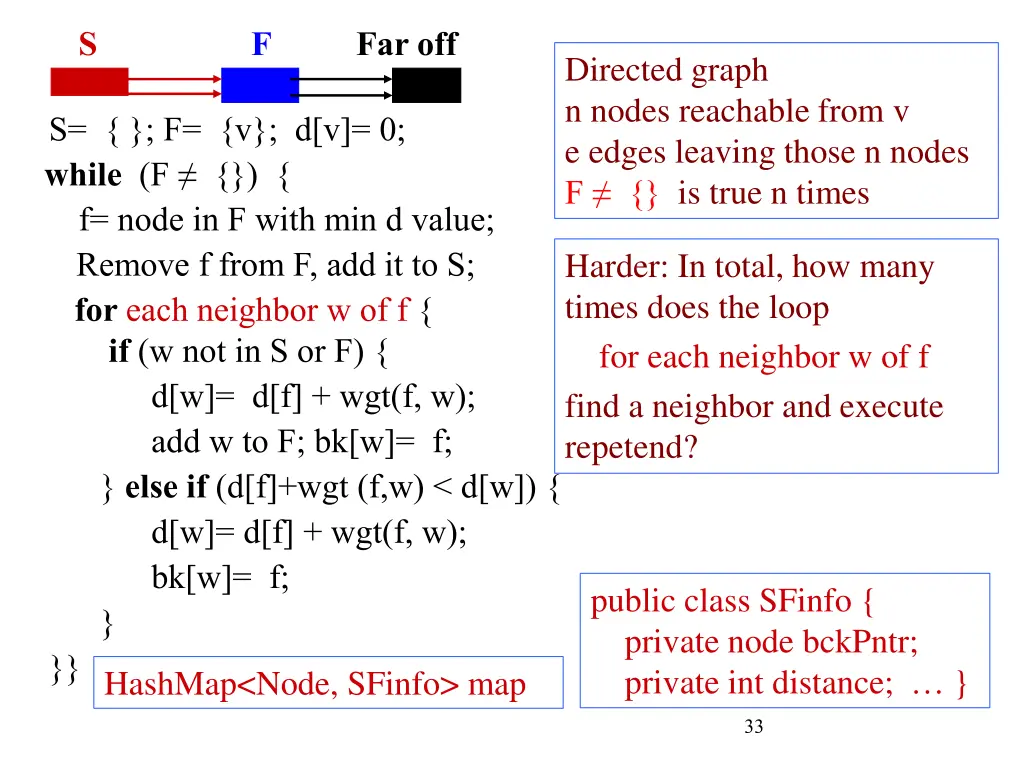 S F Far off

S= { }; F= {v}; d[v]= 0;
while (F ≠ {}) {
f= node in F with min d value;
Remove f from F, add it to S;
for each neighbor w of f {
if (w not in S or F) {
d[w]= d[f] + wgt(f, w);
add w to F; bk[w]= f;
} else if (d[f]+wgt (f,w) < d[w]) {
d[w]= d[f] + wgt(f, w);
bk[w]= f;
}
}}

HashMap<Node, SFinfo> map

Directed graph
n nodes reachable from v
e edges leaving those n nodes
F ≠ {} is true n times

Harder: In total, how many times does the loop
for each neighbor w of f
find a neighbor and execute repetend?

public class SFinfo {
private node bckPntr;
private int distance; … }

33